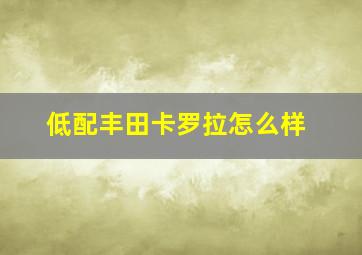 低配丰田卡罗拉怎么样